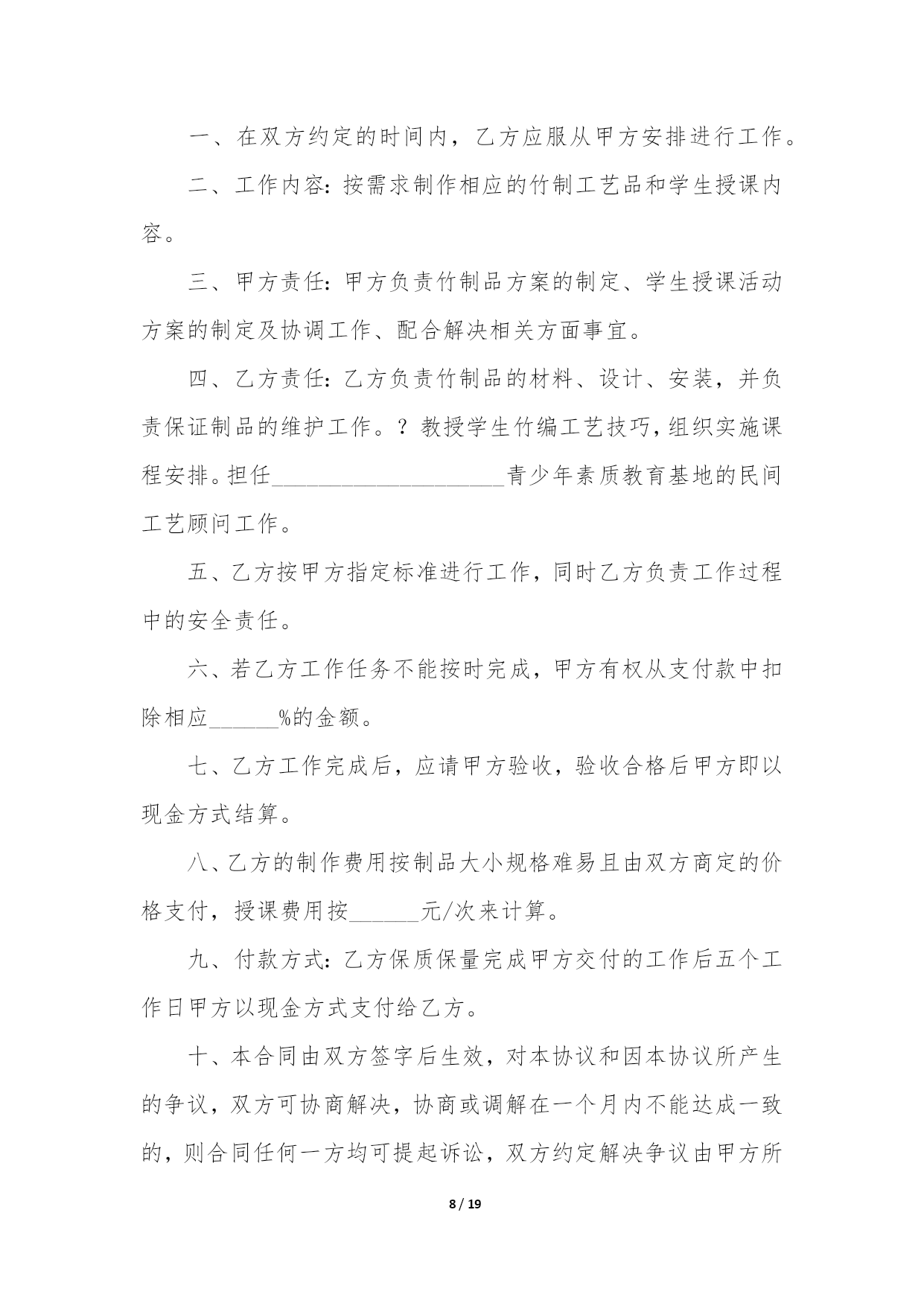 一、在双方约定的时间内，乙方应服从甲方安排进行工作。

二、工作内容：按需求制作相应的竹制工艺品和学生授课内容。

三、甲方责任：甲方负责竹制品方案的制定、学生授课活动方案的制定及协调工作、配合解决相关方面事宜。

四、乙方责任：乙方负责竹制品的材料、设计、安装，并负责保证制品的维护工作。？教授学生竹编工艺技巧，组织实施课程安排。担任____________________青少年素质教育基地的民间工艺顾问工作。

五、乙方按甲方指定标准进行工作，同时乙方负责工作过程中的安全责任。

六、若乙方工作任务不能按时完成，甲方有权从支付款中扣除相应______%的金额。

七、乙方工作完成后，应请甲方验收，验收合格后甲方即以现金方式结算。

八、乙方的制作费用按制品大小规格难易且由双方商定的价格支付，授课费用按______元/次来计算。

九、付款方式：乙方保质保量完成甲方交付的工作后五个工作日甲方以现金方式支付给乙方。

十、本合同由双方签字后生效，对本协议和因本协议所产生的争议，双方可协商解决，协商或调解在一个月内不能达成一致的，则合同任何一方均可提起诉讼，双方约定解决争议由甲方所

8 / 19